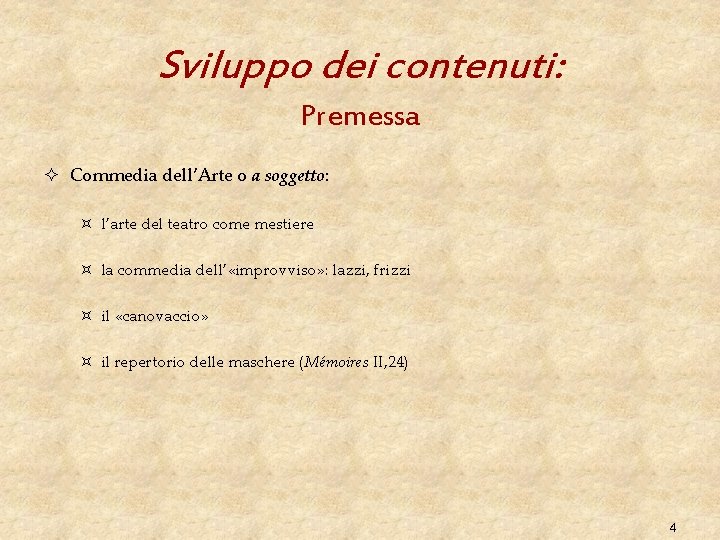 Sviluppo dei contenuti:

Premessa

✧ Commedia dell'Arte o a soggetto:

¤ l'arte del teatro come mestiere

¤ la commedia dell'«improvviso»: lazzi, frizzi

¤ il «canovaccio»

¤ il repertorio delle maschere (Mémoires II,24)

4